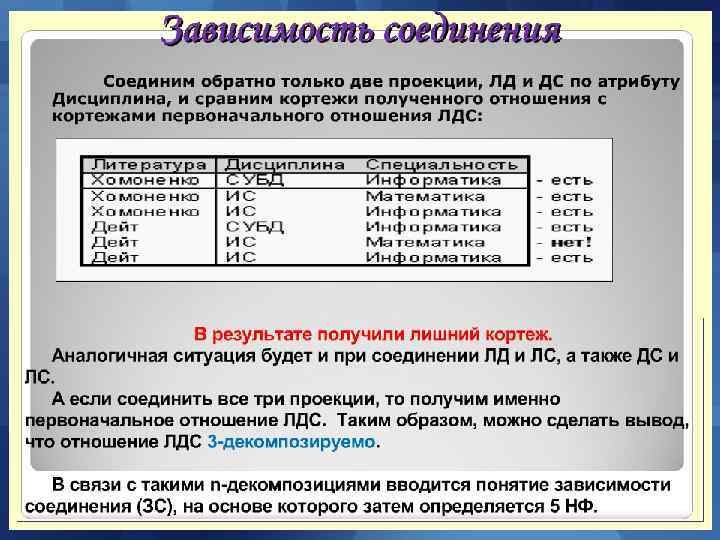 Зависимость соединения

Соединим обратно только две проекции, ЛД и ДС по атрибуту Дисциплина, и сравним кортежи полученного отношения с кортежами первоначального отношения ЛДС:

| Литература | Дисциплина | Специальность | |
|---|---|---|---|
| Хомоненко | СУБД | Информатика | - есть |
| Хомоненко | ИС | Математика | - есть |
| Хомоненко | ИС | Информатика | - есть |
| Дейт | СУБД | Информатика | - есть |
| Дейт | ИС | Математика | - нет! |
| Дейт | ИС | Информатика | - есть |

В результате получили лишний кортеж.

Аналогичная ситуация будет и при соединении ЛД и ЛС, а также ДС и ЛС.

А если соединить все три проекции, то получим именно первоначальное отношение ЛДС. Таким образом, можно сделать вывод, что отношение ЛДС 3-декомпозируемо.

В связи с такими n-декомпозициями вводится понятие зависимости соединения (ЗС), на основе которого затем определяется 5 НФ.